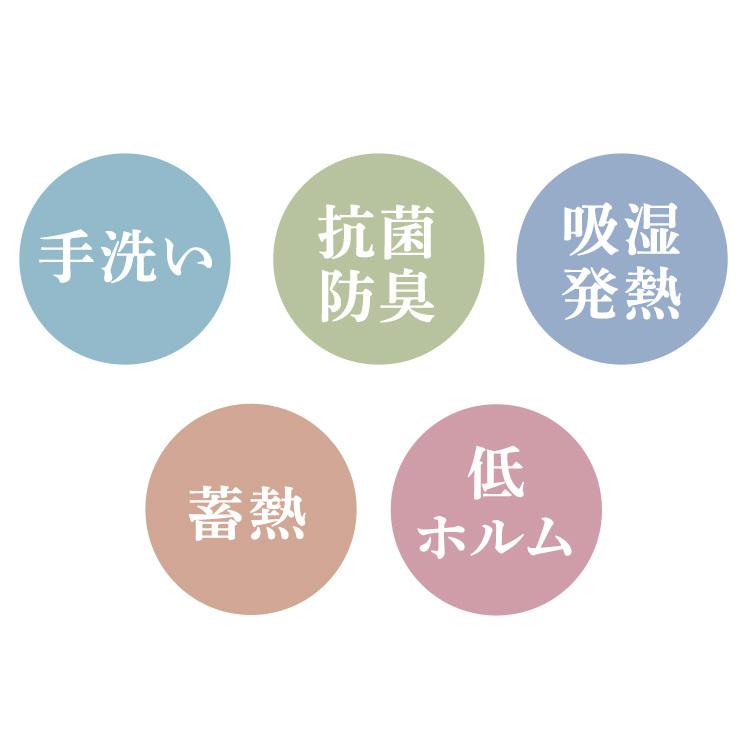 手洗い

抗菌
防臭

吸湿
発熱

蓄熱

低
ホルム